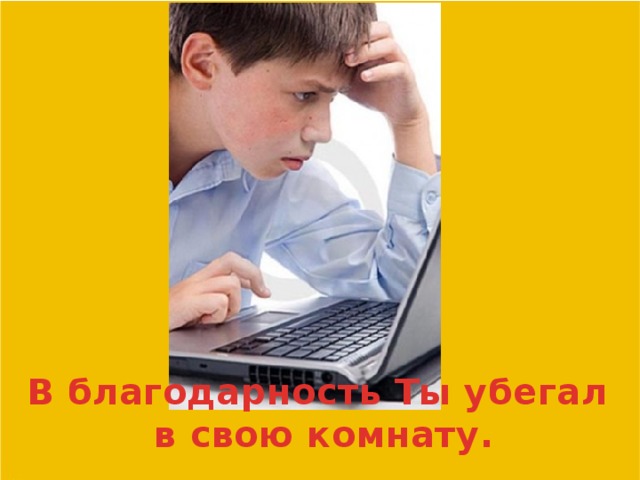 В благодарность Ты убегал в свою комнату.